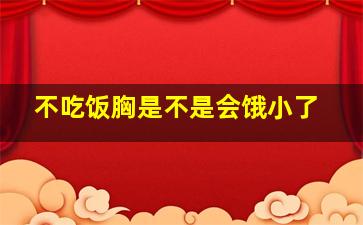 不吃饭胸是不是会饿小了